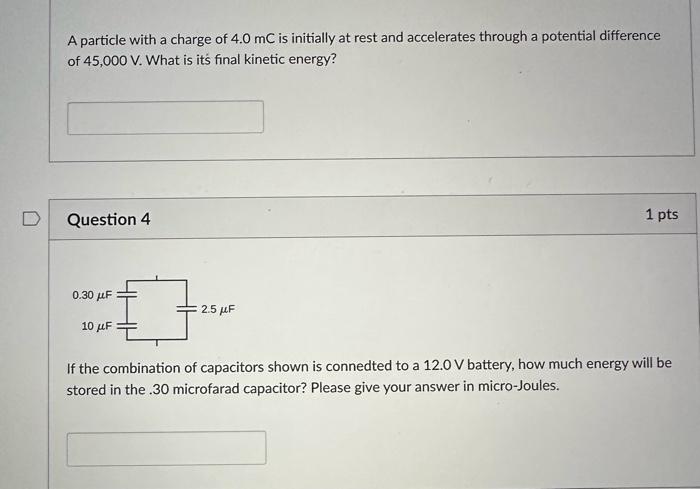 A particle with a charge of 4.0 mC is initially at rest and accelerates through a potential difference of 45,000 V. What is its final kinetic energy?

Question 4

1 pts

0.30 $\mu$F

10 $\mu$F

2.5 $\mu$F

If the combination of capacitors shown is connedted to a 12.0 V battery, how much energy will be stored in the .30 microfarad capacitor? Please give your answer in micro-Joules.